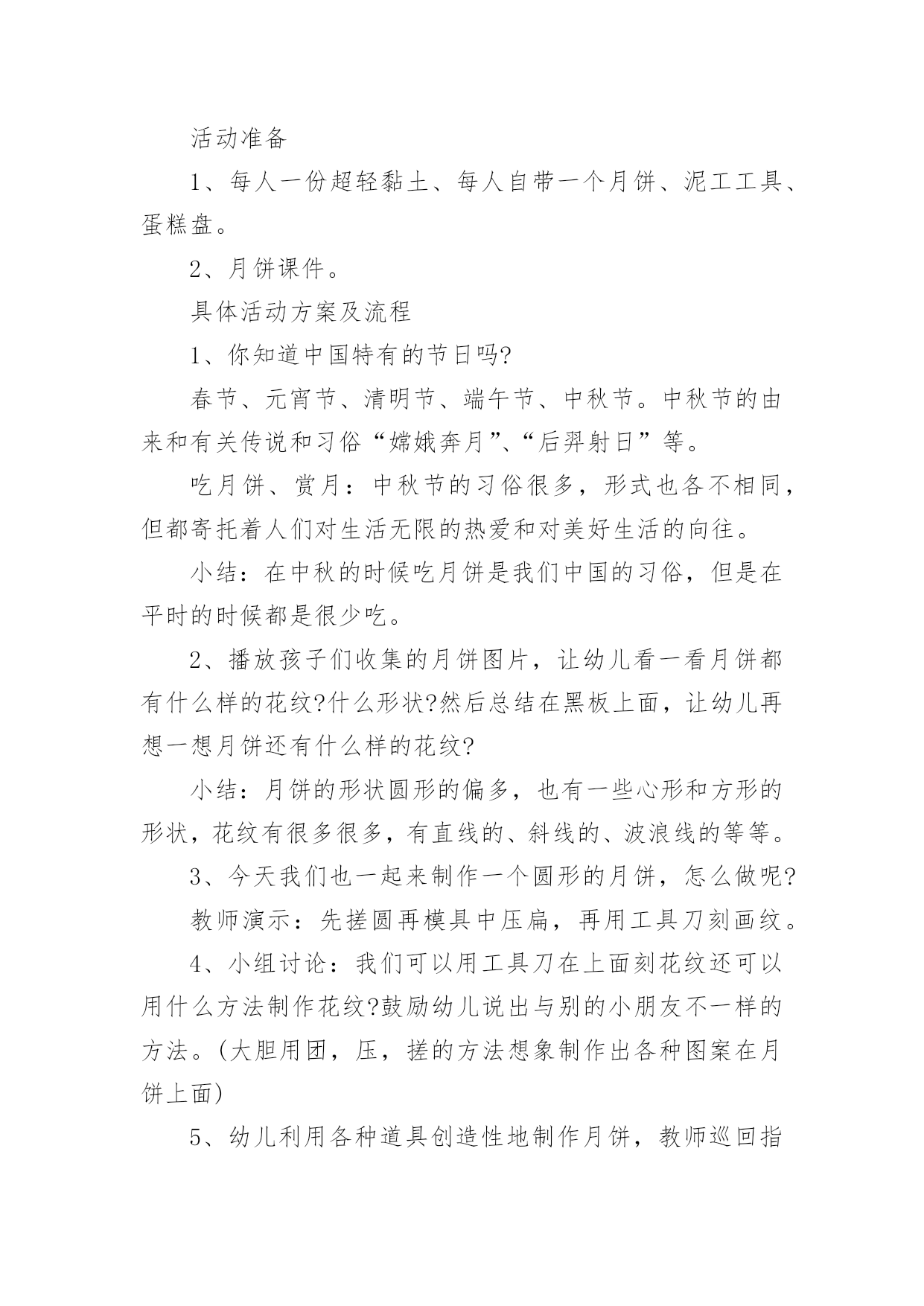 活动准备

1、每人一份超轻黏土、每人自带一个月饼、泥工工具、蛋糕盘。

2、月饼课件。

具体活动方案及流程

1、你知道中国特有的节日吗?

春节、元宵节、清明节、端午节、中秋节。中秋节的由来和有关传说和习俗“嫦娥奔月”、“后羿射日”等。

吃月饼、赏月：中秋节的习俗很多，形式也各不相同，但都寄托着人们对生活无限的热爱和对美好生活的向往。

小结：在中秋的时候吃月饼是我们中国的习俗，但是在平时的时候都是很少吃。

2、播放孩子们收集的月饼图片，让幼儿看一看月饼都有什么样的花纹?什么形状?然后总结在黑板上面，让幼儿再想一想月饼还有什么样的花纹?

小结：月饼的形状圆形的偏多，也有一些心形和方形的形状，花纹有很多很多，有直线的、斜线的、波浪线的等等。

3、今天我们也一起来制作一个圆形的月饼，怎么做呢?

教师演示：先搓圆再模具中压扁，再用工具刀刻画纹。

4、小组讨论：我们可以用工具刀在上面刻花纹还可以用什么方法制作花纹?鼓励幼儿说出与别的小朋友不一样的方法。(大胆用团，压，搓的方法想象制作出各种图案在月饼上面)

5、幼儿利用各种道具创造性地制作月饼，教师巡回指